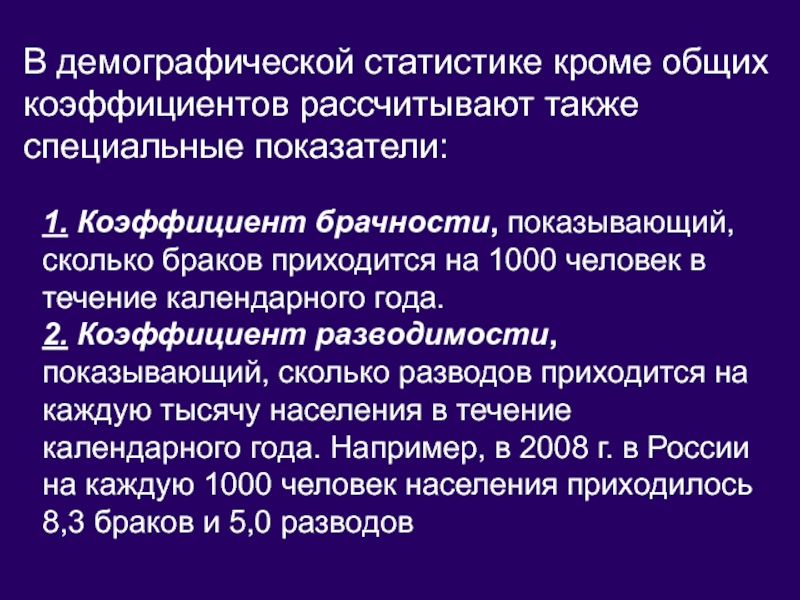 В демографической статистике кроме общих коэффициентов рассчитывают также специальные показатели:

1. Коэффициент брачности, показывающий, сколько браков приходится на 1000 человек в течение календарного года.
2. Коэффициент разводимости, показывающий, сколько разводов приходится на каждую тысячу населения в течение календарного года. Например, в 2008 г. в России на каждую 1000 человек населения приходилось 8,3 браков и 5,0 разводов